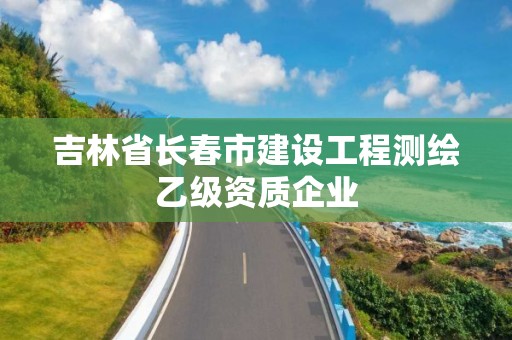 吉林省长春市建设工程测绘乙级资质企业